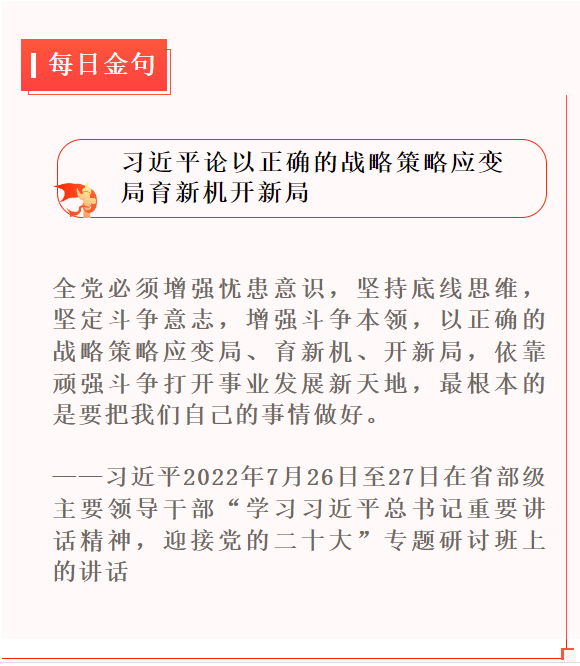 每日金句

习近平论以正确的战略策略应变局育新机开新局

全党必须增强忧患意识，坚持底线思维，坚定斗争意志，增强斗争本领，以正确的战略策略应变局、育新机、开新局，依靠顽强斗争打开事业发展新天地，最根本的是要把我们自己的事情做好。

——习近平2022年7月26日至27日在省部级主要领导干部“学习习近平总书记重要讲话精神，迎接党的二十大”专题研讨班上的讲话